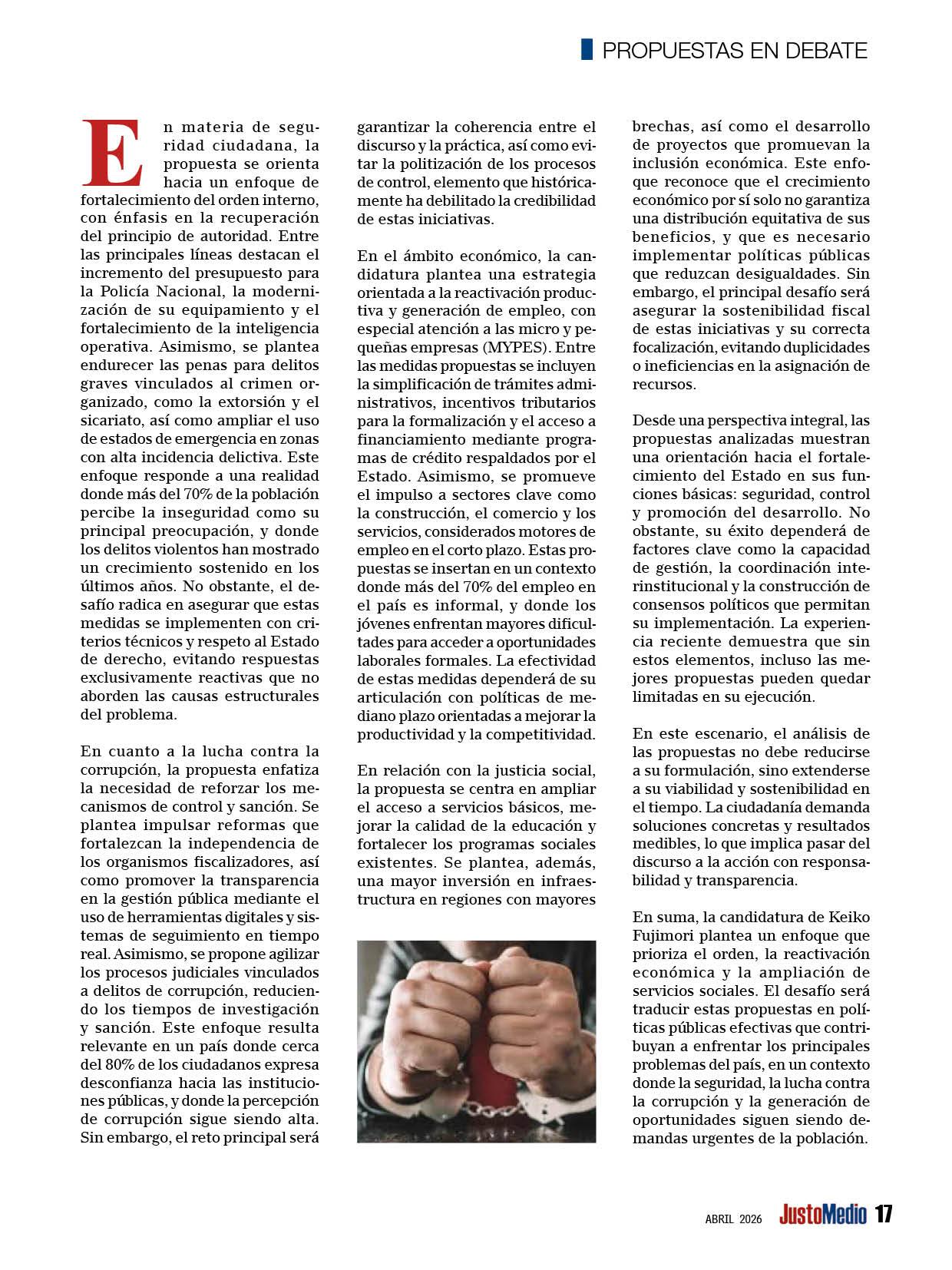 PROPUESTAS EN DEBATE

En materia de seguridad ciudadana, la propuesta se orienta hacia un enfoque de fortalecimiento del orden interno, con énfasis en la recuperación del principio de autoridad. Entre las principales líneas destacan el incremento del presupuesto para la Policía Nacional, la modernización de su equipamiento y el fortalecimiento de la inteligencia operativa. Asimismo, se plantea endurecer las penas para delitos graves vinculados al crimen organizado, como la extorsión y el sicariato, así como ampliar el uso de estados de emergencia en zonas con alta incidencia delictiva. Este enfoque responde a una realidad donde más del 70% de la población percibe la inseguridad como su principal preocupación, y donde los delitos violentos han mostrado un crecimiento sostenido en los últimos años. No obstante, el desafío radica en asegurar que estas medidas se implementen con criterios técnicos y respeto al Estado de derecho, evitando respuestas exclusivamente reactivas que no aborden las causas estructurales del problema.

En cuanto a la lucha contra la corrupción, la propuesta enfatiza la necesidad de reforzar los mecanismos de control y sanción. Se plantea impulsar reformas que fortalezcan la independencia de los organismos fiscalizadores, así como promover la transparencia en la gestión pública mediante el uso de herramientas digitales y sistemas de seguimiento en tiempo real. Asimismo, se propone agilizar los procesos judiciales vinculados a delitos de corrupción, reduciendo los tiempos de investigación y sanción. Este enfoque resulta relevante en un país donde cerca del 80% de los ciudadanos expresa desconfianza hacia las instituciones públicas, y donde la percepción de corrupción sigue siendo alta. Sin embargo, el reto principal será garantizar la coherencia entre el discurso y la práctica, así como evitar la politización de los procesos de control, elemento que históricamente ha debilitado la credibilidad de estas iniciativas.

En el ámbito económico, la candidatura plantea una estrategia orientada a la reactivación productiva y generación de empleo, con especial atención a las micro y pequeñas empresas (MYPES). Entre las medidas propuestas se incluyen la simplificación de trámites administrativos, incentivos tributarios para la formalización y el acceso a financiamiento mediante programas de crédito respaldados por el Estado. Asimismo, se promueve el impulso a sectores clave como la construcción, el comercio y los servicios, considerados motores de empleo en el corto plazo. Estas propuestas se insertan en un contexto donde más del 70% del empleo en el país es informal, y donde los jóvenes enfrentan mayores dificultades para acceder a oportunidades laborales formales. La efectividad de estas medidas dependerá de su articulación con políticas de mediano plazo orientadas a mejorar la productividad y la competitividad.

En relación con la justicia social, la propuesta se centra en ampliar el acceso a servicios básicos, mejorar la calidad de la educación y fortalecer los programas sociales existentes. Se plantea, además, una mayor inversión en infraestructura en regiones con mayores brechas, así como el desarrollo de proyectos que promuevan la inclusión económica. Este enfoque reconoce que el crecimiento económico por sí solo no garantiza una distribución equitativa de sus beneficios, y que es necesario implementar políticas públicas que reduzcan desigualdades. Sin embargo, el principal desafío será asegurar la sostenibilidad fiscal de estas iniciativas y su correcta focalización, evitando duplicidades o ineficiencias en la asignación de recursos.

Desde una perspectiva integral, las propuestas analizadas muestran una orientación hacia el fortalecimiento del Estado en sus funciones básicas: seguridad, control y promoción del desarrollo. No obstante, su éxito dependerá de factores clave como la capacidad de gestión, la coordinación interinstitucional y la construcción de consensos políticos que permitan su implementación. La experiencia reciente demuestra que sin estos elementos, incluso las mejores propuestas pueden quedar limitadas en su ejecución.

En este escenario, el análisis de las propuestas no debe reducirse a su formulación, sino extenderse a su viabilidad y sostenibilidad en el tiempo. La ciudadanía demanda soluciones concretas y resultados medibles, lo que implica pasar del discurso a la acción con responsabilidad y transparencia.

En suma, la candidatura de Keiko Fujimori plantea un enfoque que prioriza el orden, la reactivación económica y la ampliación de servicios sociales. El desafío será traducir estas propuestas en políticas públicas efectivas que contribuyan a enfrentar los principales problemas del país, en un contexto donde la seguridad, la lucha contra la corrupción y la generación de oportunidades siguen siendo demandas urgentes de la población.

ABRIL 2026 JustoMedio 17